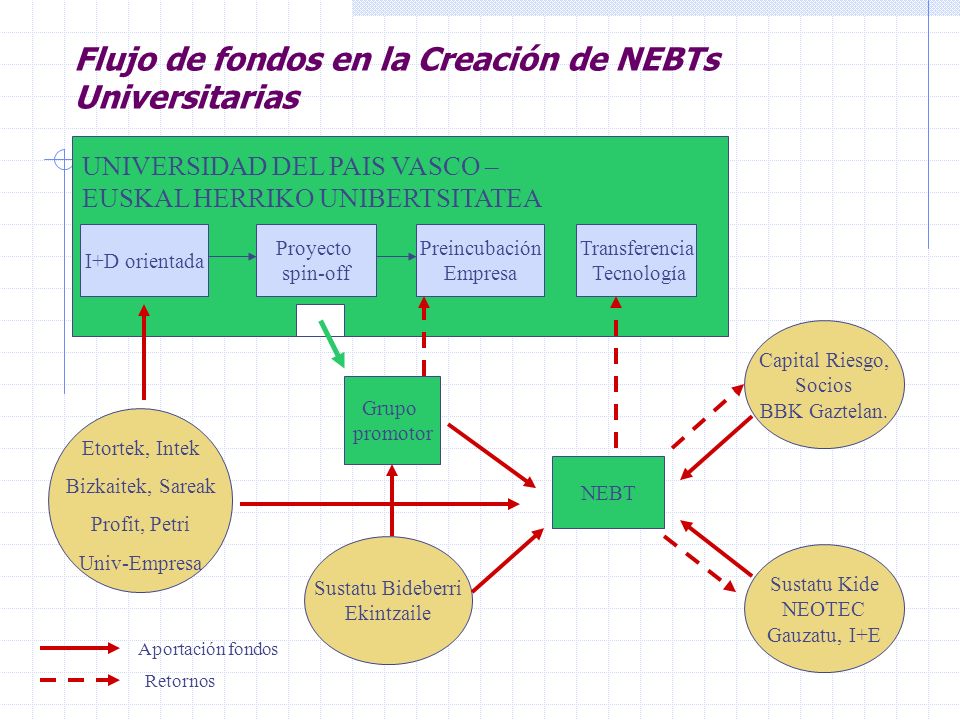 Flujo de fondos en la Creación de NEBTs Universitarias

UNIVERSIDAD DEL PAIS VASCO – EUSKAL HERRIKO UNIBERTSITATEA

I+D orientada

Proyecto spin-off

Preincubación Empresa

Transferencia Tecnología

Grupo promotor

Capital Riesgo, Socios BBK Gaztelan.

Etortek, Intek
Bizkaitek, Sareak
Profit, Petri
Univ-Empresa

NEBT

Sustatu Bideberri Ekintzaile

Sustatu Kide NEOTEC Gauzatu, I+E

Aportación fondos

Retornos